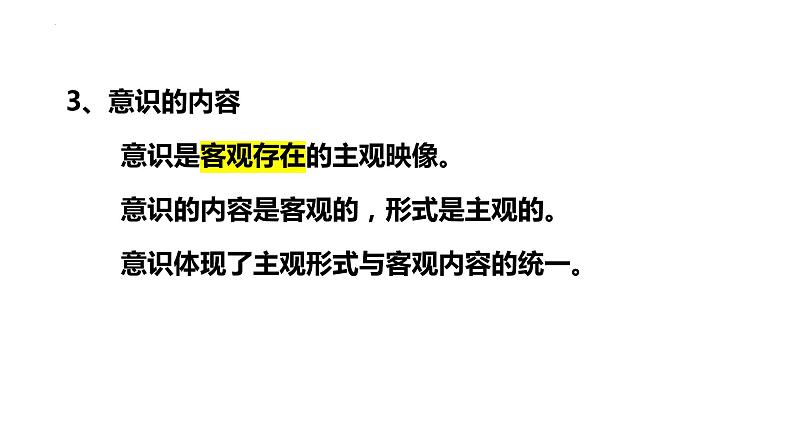 3、意识的内容

意识是客观存在的主观映像。

意识的内容是客观的，形式是主观的。

意识体现了主观形式与客观内容的统一。